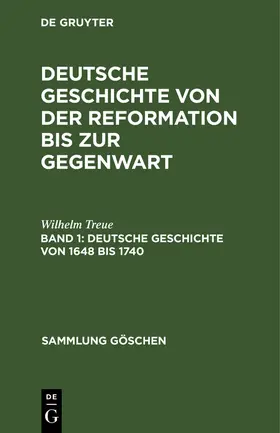 DE GRUYTER

DEUTSCHE GESCHICHTE VON DER REFORMATION BIS ZUR GEGENWART

Wilhelm Treue

BAND 1: DEUTSCHE GESCHICHTE VON 1648 BIS 1740

SAMMLUNG GÖSCHEN

DE
G